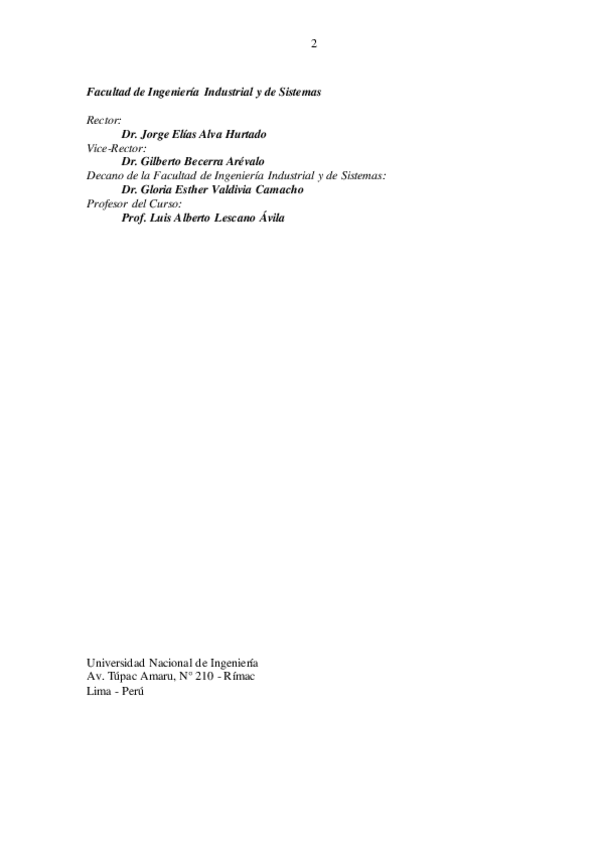 2

Facultad de Ingeniería Industrial y de Sistemas

Rector:
Dr. Jorge Elías Alva Hurtado
Vice-Rector:
Dr. Gilberto Becerra Arévalo
Decano de la Facultad de Ingeniería Industrial y de Sistemas:
Dr. Gloria Esther Valdivia Camacho
Profesor del Curso:
Prof. Luis Alberto Lescano Ávila

Universidad Nacional de Ingeniería
Av. Túpac Amaru, N° 210 - Rímac
Lima - Perú